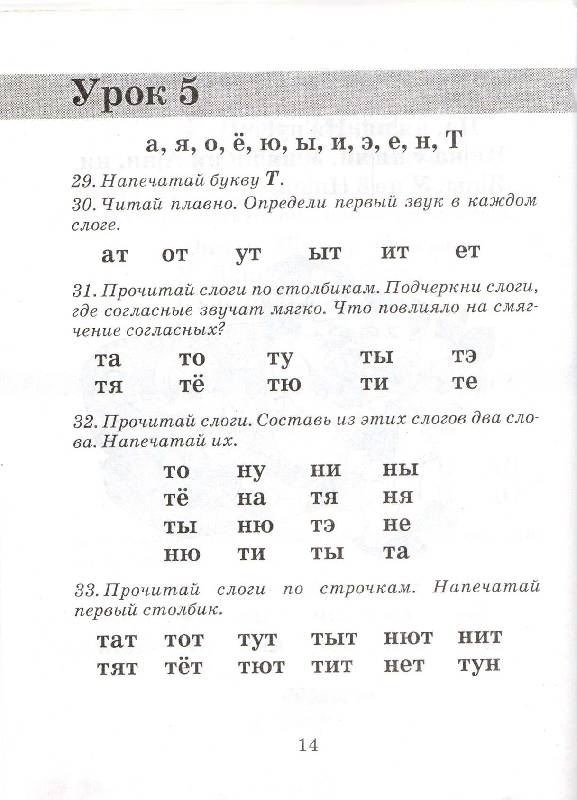 Урок 5

а, я, о, ё, ю, ы, и, э, е, н, Т

29. Напечатай букву Т.

30. Читай плавно. Определи первый звук в каждом слоге.

ат от ут ыт ит ет

31. Прочитай слоги по столбикам. Подчеркни слоги, где согласные звучат мягко. Что повлияло на смягчение согласных?

| та | то | ту | ты | тэ |
|---|---|---|---|---|
| тя | тё | тю | ти | те |

32. Прочитай слоги. Составь из этих слогов два слова. Напечатай их.

| то | ну | ни | ны |
|---|---|---|---|
| тё | на | тя | ня |
| ты | ню | тэ | не |
| ню | ти | ты | та |

33. Прочитай слоги по строчкам. Напечатай первый столбик.

| тат | тот | тут | тыт | нют | нит |
|---|---|---|---|---|---|
| тят | тёт | тют | тит | нет | тун |

14